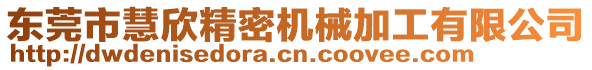 东莞市慧欣精密机械加工有限公司
http://dwdenisedora.cn.coovee.com